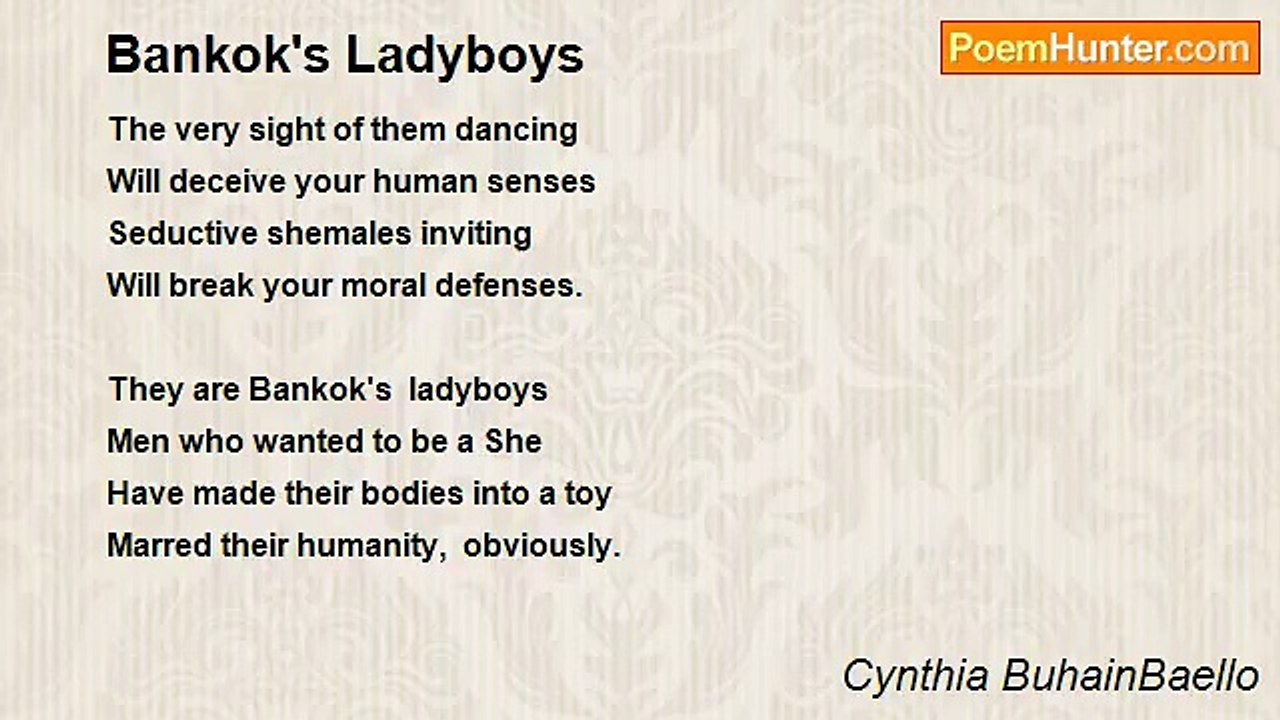 Bankok's Ladyboys

PoemHunter.com

The very sight of them dancing
Will deceive your human senses
Seductive shemales inviting
Will break your moral defenses.

They are Bankok's  ladyboys
Men who wanted to be a She
Have made their bodies into a toy
Marred their humanity,  obviously.

Cynthia BuhainBaello